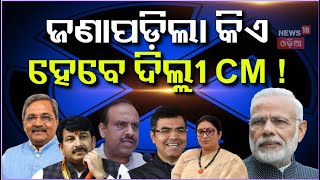 ଜଣାପଡ଼ିଲା କିଏ ହେବେ ଦିଲ୍ଲୀ CM !

NEWS 18
ଓଡ଼ିଆ